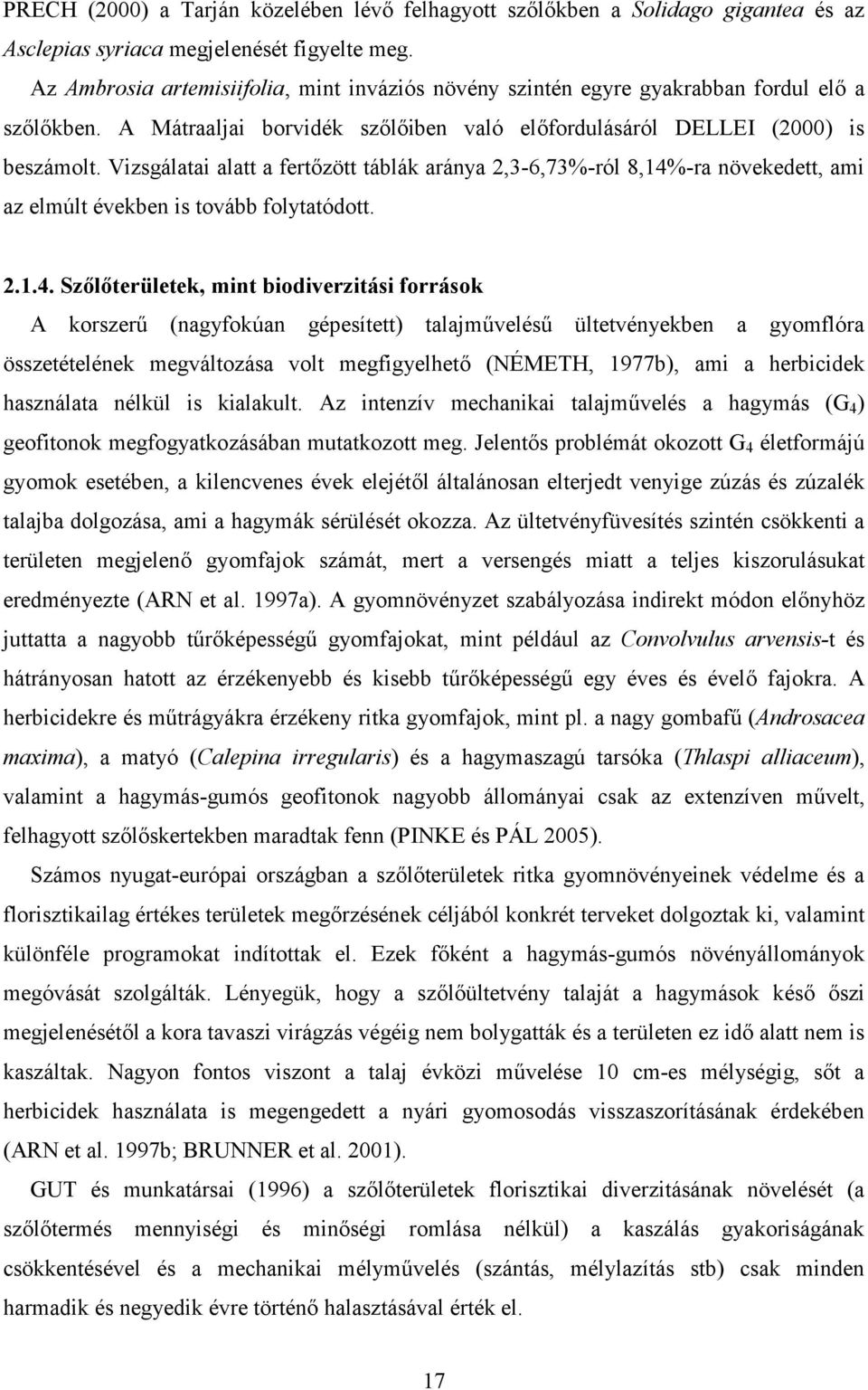 PRECH (2000) a Tarján közelében lévő felhagyott szőlőkben a Solidago gigantea és az Asclepias syriaca megjelenését figyelte meg.

Az Ambrosia artemisiifolia, mint inváziós növény szintén egyre gyakrabban fordul elő a szőlőkben. A Mátraaljai borvidék szőlőiben való előfordulásáról DELLEI (2000) is beszámolt. Vizsgálatai alatt a fertőzött táblák aránya 2,3-6,73%-ról 8,14%-ra növekedett, ami az elmúlt években is tovább folytatódott.

2.1.4. Szőlőterületek, mint biodiverzitási források

A korszerű (nagyfokúan gépesített) talajművelésű ültetvényekben a gyomflóra összetételének megváltozása volt megfigyelhető (NÉMETH, 1977b), ami a herbicidek használata nélkül is kialakult. Az intenzív mechanikai talajművelés a hagymás ($G_4$) geofitonok megfogyatkozásában mutatkozott meg. Jelentős problémát okozott $G_4$ életformájú gyomok esetében, a kilencvenes évek elejétől általánosan elterjedt venyige zúzás és zúzalék talajba dolgozása, ami a hagymák sérülését okozza. Az ültetvényfüvesítés szintén csökkenti a területen megjelenő gyomfajok számát, mert a versengés miatt a teljes kiszorulásukat eredményezte (ARN et al. 1997a). A gyomnövényzet szabályozása indirekt módon előnyhöz juttatta a nagyobb tűrőképességű gyomfajokat, mint például az Convolvulus arvensis-t és hátrányosan hatott az érzékenyebb és kisebb tűrőképességű egy éves és évelő fajokra. A herbicidekre és műtrágyákra érzékeny ritka gyomfajok, mint pl. a nagy gombafű (Androsacea maxima), a matyó (Calepina irregularis) és a hagymaszagú tarsóka (Thlaspi alliaceum), valamint a hagymás-gumós geofitonok nagyobb állományai csak az extenzíven művelt, felhagyott szőlőskertekben maradtak fenn (PINKE és PÁL 2005).

Számos nyugat-európai országban a szőlőterületek ritka gyomnövényeinek védelme és a florisztikailag értékes területek megőrzésének céljából konkrét terveket dolgoztak ki, valamint különféle programokat indítottak el. Ezek főként a hagymás-gumós növényállományok megóvását szolgálták. Lényegük, hogy a szőlőültetvény talaját a hagymások késő őszi megjelenésétől a kora tavaszi virágzás végéig nem bolygatták és a területen ez idő alatt nem is kaszáltak. Nagyon fontos viszont a talaj évközi művelése 10 cm-es mélységig, sőt a herbicidek használata is megengedett a nyári gyomosodás visszaszorításának érdekében (ARN et al. 1997b; BRUNNER et al. 2001).

GUT és munkatársai (1996) a szőlőterületek florisztikai diverzitásának növelését (a szőlőtermés mennyiségi és minőségi romlása nélkül) a kaszálás gyakoriságának csökkentésével és a mechanikai mélyművelés (szántás, mélylazítás stb) csak minden harmadik és negyedik évre történő halasztásával érték el.

17